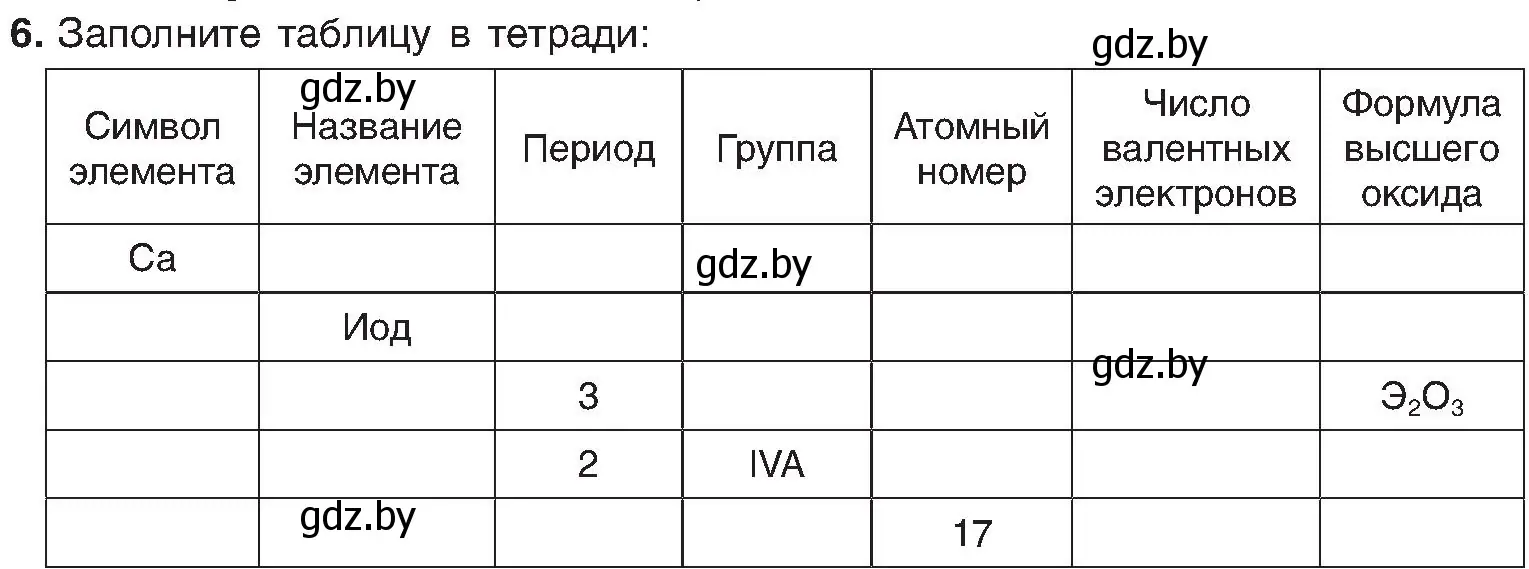 6. Заполните таблицу в тетради:

gdz.by

| Символ элемента | gdz.by Название элемента | Период | Группа | Атомный номер | Число валентных электронов | Формула высшего оксида |
|---|---|---|---|---|---|---|
| Ca | | | gdz.by | | | |
| | Иод | | | | | |
| | | 3 | | | gdz.by | $Э_2O_3$ |
| | | 2 | IVA | | | |
| | gdz.by | | | 17 | | |